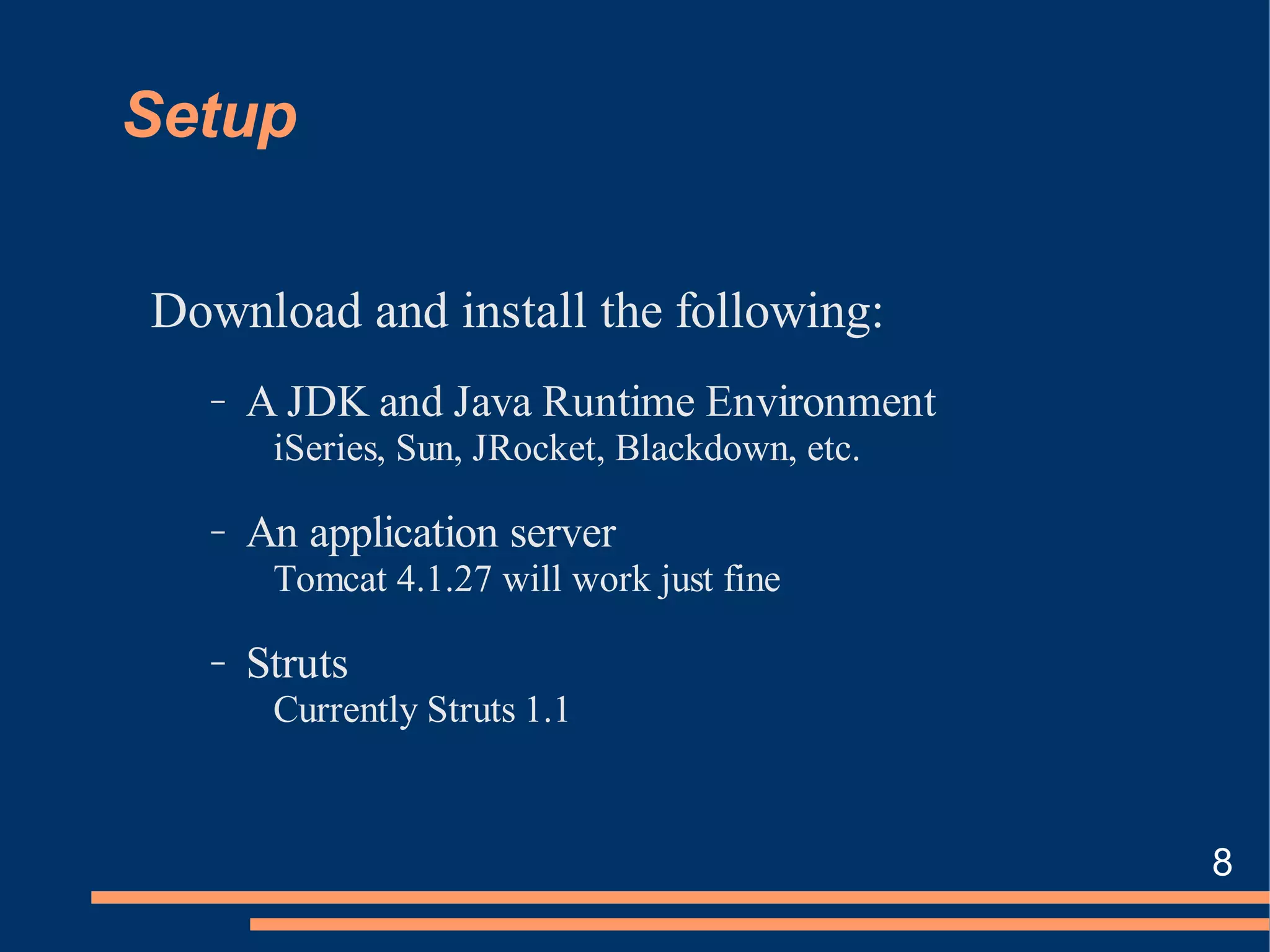 Setup

Download and install the following:

– A JDK and Java Runtime Environment
iSeries, Sun, JRocket, Blackdown, etc.

– An application server
Tomcat 4.1.27 will work just fine

– Struts
Currently Struts 1.1

8